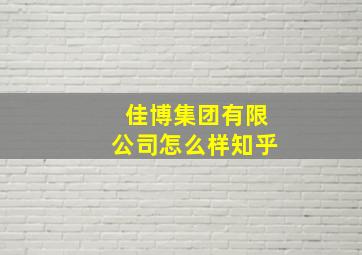 佳博集团有限公司怎么样知乎